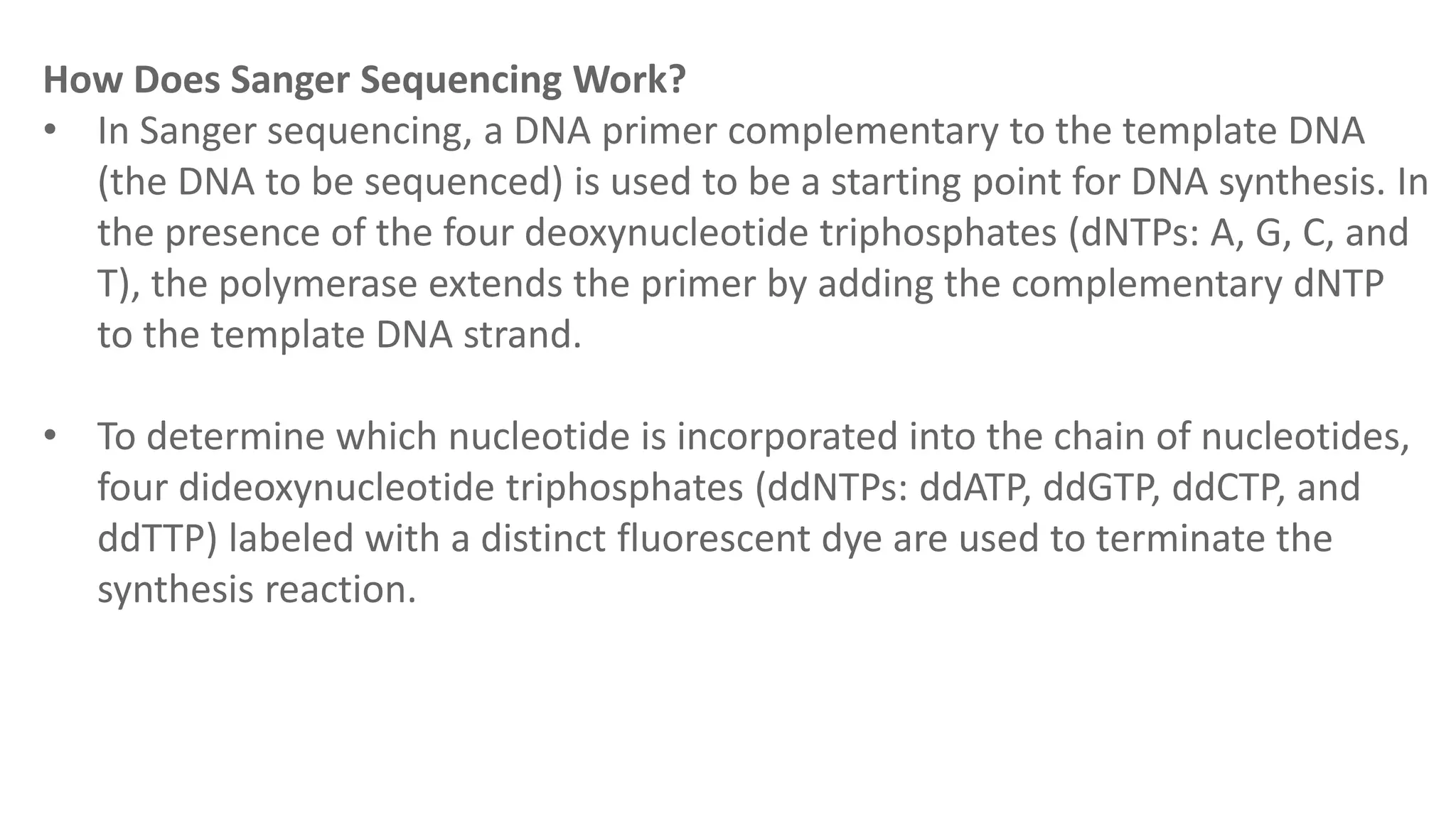 How Does Sanger Sequencing Work?

• In Sanger sequencing, a DNA primer complementary to the template DNA (the DNA to be sequenced) is used to be a starting point for DNA synthesis. In the presence of the four deoxynucleotide triphosphates (dNTPs: A, G, C, and T), the polymerase extends the primer by adding the complementary dNTP to the template DNA strand.

• To determine which nucleotide is incorporated into the chain of nucleotides, four dideoxynucleotide triphosphates (ddNTPs: ddATP, ddGTP, ddCTP, and ddTTP) labeled with a distinct fluorescent dye are used to terminate the synthesis reaction.